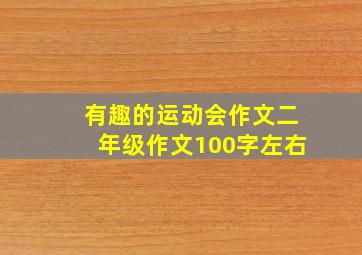 有趣的运动会作文二年级作文100字左右